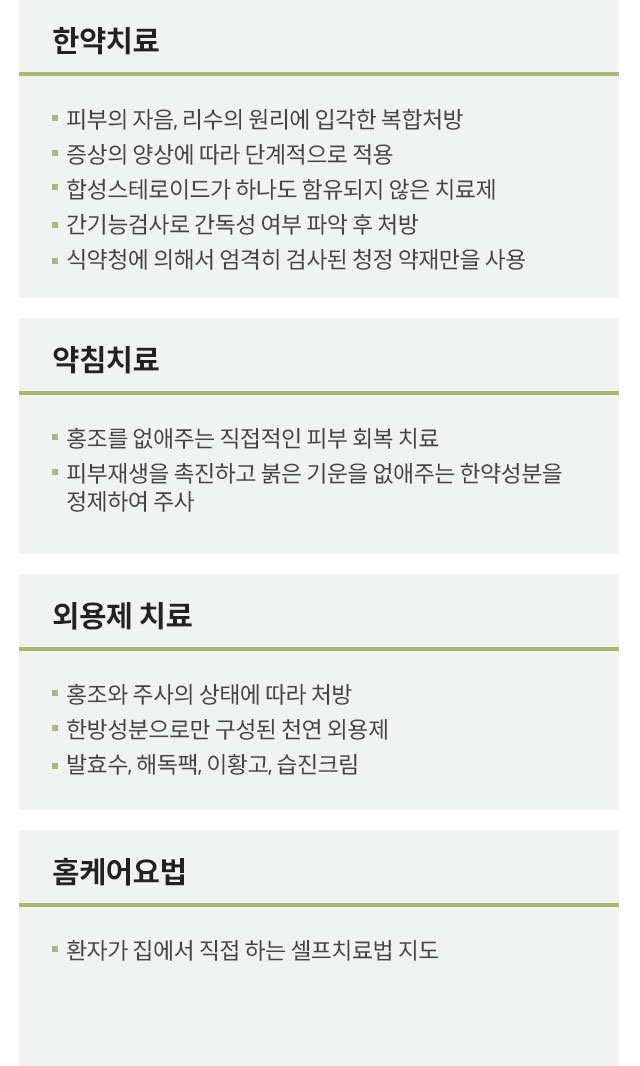 한약치료

• 피부의 자음, 리수의 원리에 입각한 복합처방
• 증상의 양상에 따라 단계적으로 적용
• 합성스테로이드가 하나도 함유되지 않은 치료제
• 간기능검사로 간독성 여부 파악 후 처방
• 식약청에 의해서 엄격히 검사된 청정 약재만을 사용

약침치료

• 홍조를 없애주는 직접적인 피부 회복 치료
• 피부재생을 촉진하고 붉은 기운을 없애주는 한약성분을 정제하여 주사

외용제 치료

• 홍조와 주사의 상태에 따라 처방
• 한방성분으로만 구성된 천연 외용제
• 발효수, 해독팩, 이황고, 습진크림

홈케어요법

• 환자가 집에서 직접 하는 셀프치료법 지도